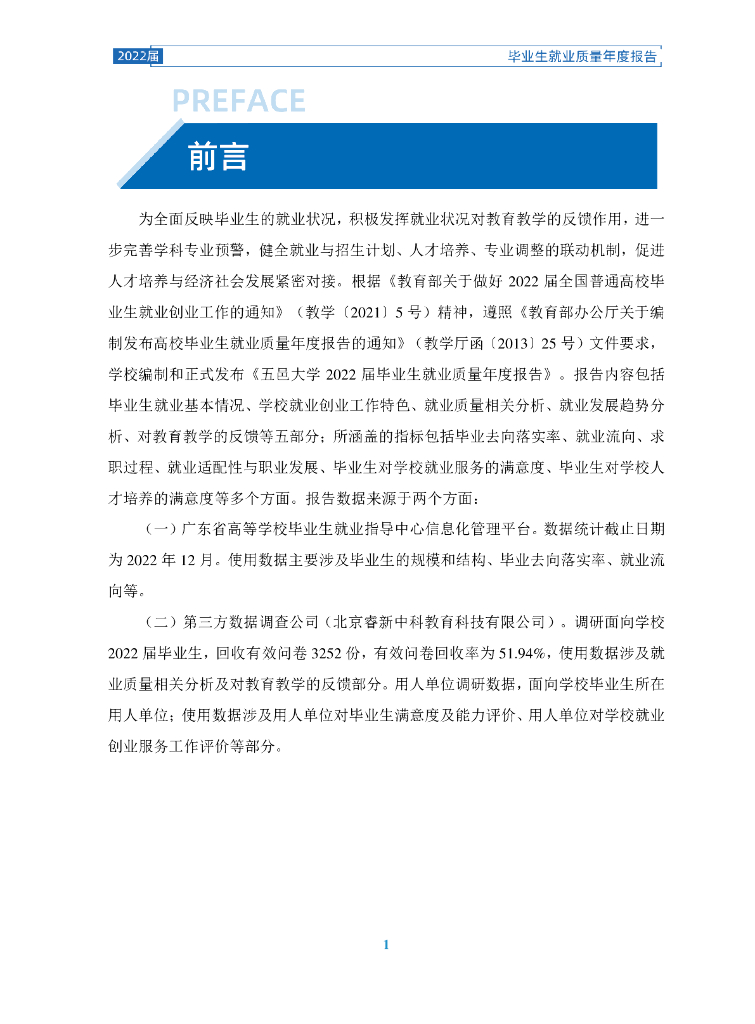 2022届

毕业生就业质量年度报告

PREFACE

前言

为全面反映毕业生的就业状况，积极发挥就业状况对教育教学的反馈作用，进一步完善学科专业预警，健全就业与招生计划、人才培养、专业调整的联动机制，促进人才培养与经济社会发展紧密对接。根据《教育部关于做好 2022 届全国普通高校毕业生就业创业工作的通知》（教学〔2021〕5 号）精神，遵照《教育部办公厅关于编制发布高校毕业生就业质量年度报告的通知》（教学厅函〔2013〕25 号）文件要求，学校编制和正式发布《五邑大学 2022 届毕业生就业质量年度报告》。报告内容包括毕业生就业基本情况、学校就业创业工作特色、就业质量相关分析、就业发展趋势分析、对教育教学的反馈等五部分；所涵盖的指标包括毕业去向落实率、就业流向、求职过程、就业适配性与职业发展、毕业生对学校就业服务的满意度、毕业生对学校人才培养的满意度等多个方面。报告数据来源于两个方面：

（一）广东省高等学校毕业生就业指导中心信息化管理平台。数据统计截止日期为 2022 年 12 月。使用数据主要涉及毕业生的规模和结构、毕业去向落实率、就业流向等。

（二）第三方数据调查公司（北京睿新中科教育科技有限公司）。调研面向学校 2022 届毕业生，回收有效问卷 3252 份，有效问卷回收率为 51.94%，使用数据涉及就业质量相关分析及对教育教学的反馈部分。用人单位调研数据，面向学校毕业生所在用人单位；使用数据涉及用人单位对毕业生满意度及能力评价、用人单位对学校就业创业服务工作评价等部分。

1